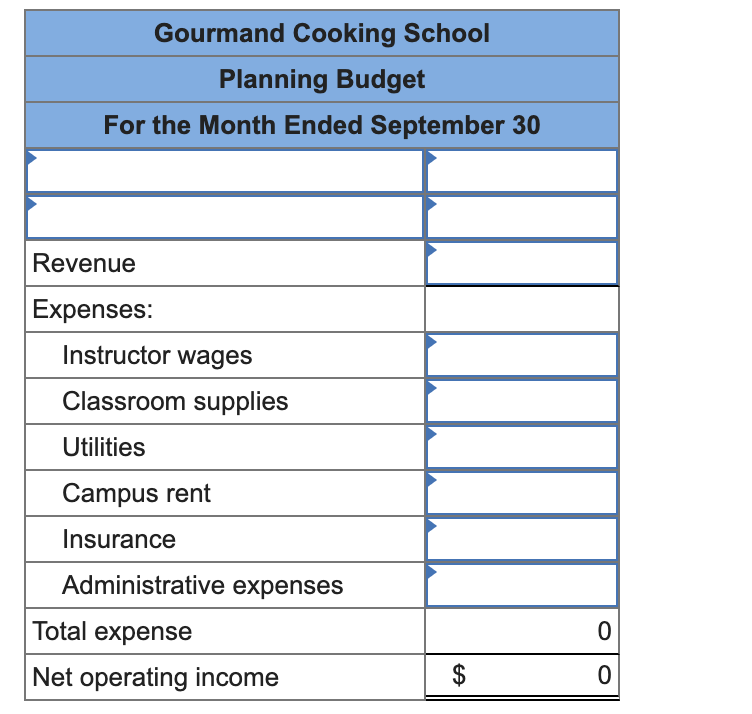 | Gourmand Cooking School | |
|---|---|
| Planning Budget | |
| For the Month Ended September 30 | |
| | |
| | |
| Revenue | |
| Expenses: | |
| Instructor wages | |
| Classroom supplies | |
| Utilities | |
| Campus rent | |
| Insurance | |
| Administrative expenses | |
| Total expense | 0 |
| Net operating income | $ 0 |